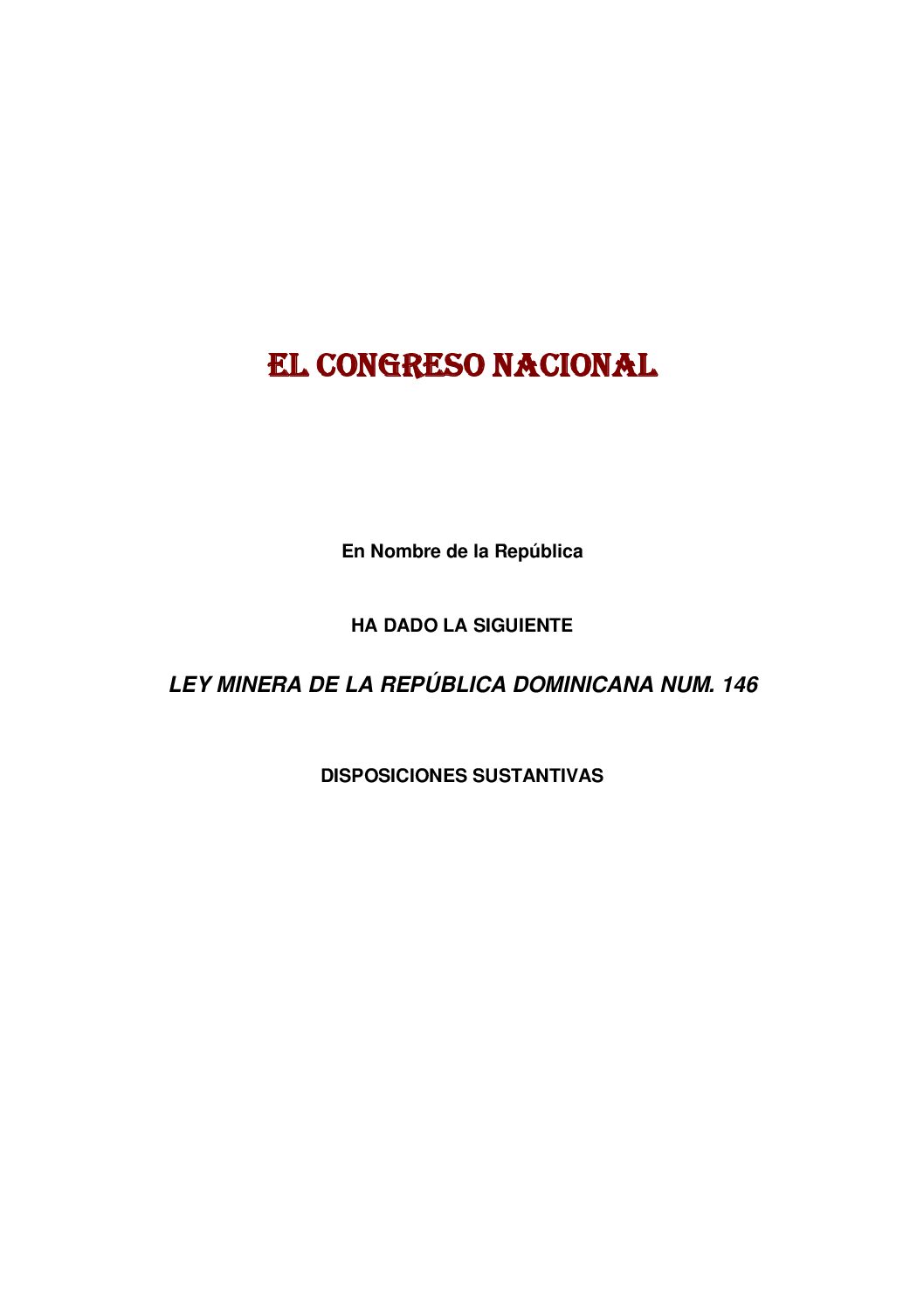 EL CONGRESO NACIONAL

En Nombre de la República

HA DADO LA SIGUIENTE

LEY MINERA DE LA REPÚBLICA DOMINICANA NUM. 146

DISPOSICIONES SUSTANTIVAS